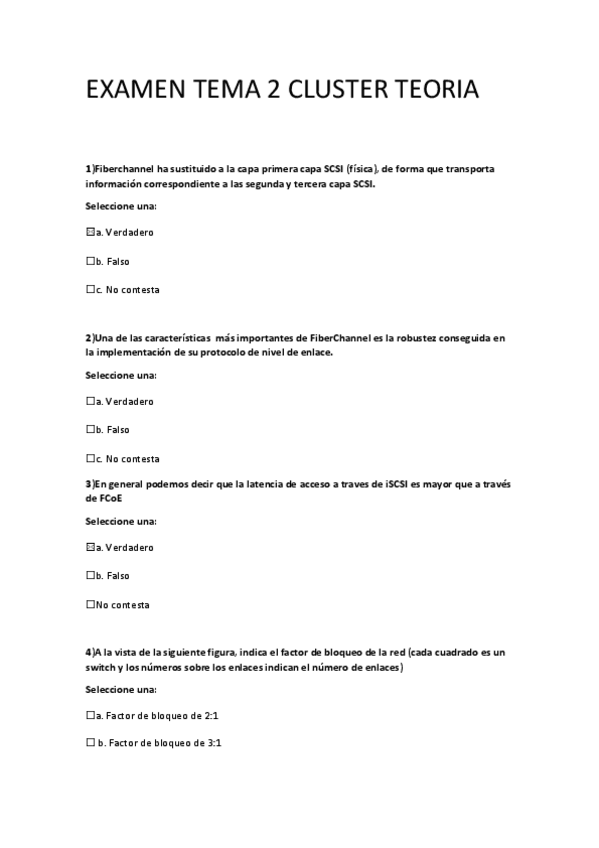 EXAMEN TEMA 2 CLUSTER TEORIA

1)Fiberchannel ha sustituido a la capa primera capa SCSI (física), de forma que transporta información correspondiente a las segunda y tercera capa SCSI.

Seleccione una:

☒a. Verdadero

☐b. Falso

☐c. No contesta

2)Una de las características más importantes de FiberChannel es la robustez conseguida en la implementación de su protocolo de nivel de enlace.

Seleccione una:

☐a. Verdadero

☐b. Falso

☐c. No contesta

3)En general podemos decir que la latencia de acceso a traves de iSCSI es mayor que a través de FCoE

Seleccione una:

☒a. Verdadero

☐b. Falso

☐No contesta

4)A la vista de la siguiente figura, indica el factor de bloqueo de la red (cada cuadrado es un switch y los números sobre los enlaces indican el número de enlaces)

Seleccione una:

☐a. Factor de bloqueo de 2:1

☐ b. Factor de bloqueo de 3:1